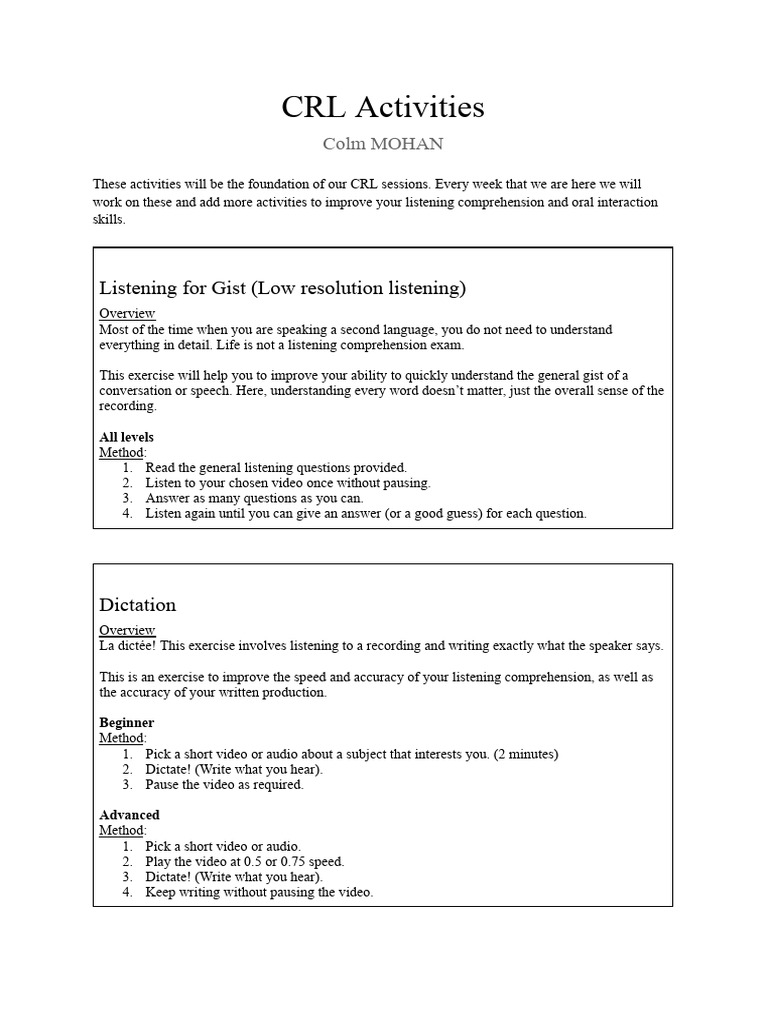 CRL Activities

Colm MOHAN

These activities will be the foundation of our CRL sessions. Every week that we are here we will work on these and add more activities to improve your listening comprehension and oral interaction skills.

Listening for Gist (Low resolution listening)

Overview
Most of the time when you are speaking a second language, you do not need to understand everything in detail. Life is not a listening comprehension exam.

This exercise will help you to improve your ability to quickly understand the general gist of a conversation or speech. Here, understanding every word doesn't matter, just the overall sense of the recording.

All levels
Method:
1. Read the general listening questions provided.
2. Listen to your chosen video once without pausing.
3. Answer as many questions as you can.
4. Listen again until you can give an answer (or a good guess) for each question.

Dictation

Overview
La dictée! This exercise involves listening to a recording and writing exactly what the speaker says.

This is an exercise to improve the speed and accuracy of your listening comprehension, as well as the accuracy of your written production.

Beginner
Method:
1. Pick a short video or audio about a subject that interests you. (2 minutes)
2. Dictate! (Write what you hear).
3. Pause the video as required.

Advanced
Method:
1. Pick a short video or audio.
2. Play the video at 0.5 or 0.75 speed.
3. Dictate! (Write what you hear).
4. Keep writing without pausing the video.